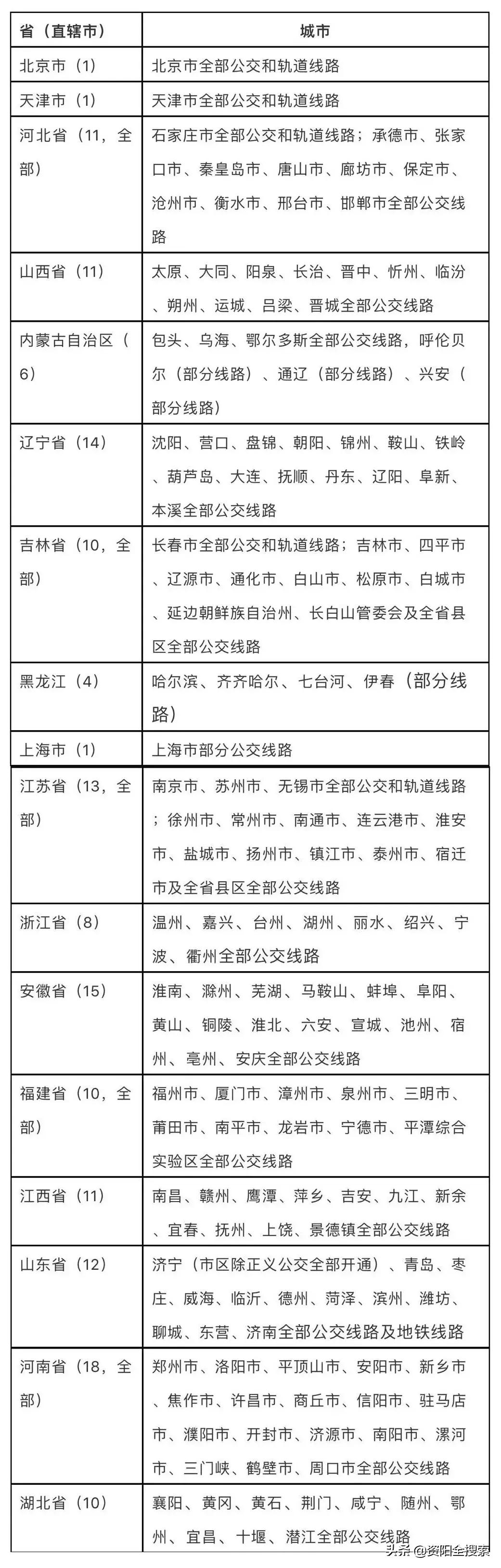 | 省（直辖市） | 城市 |
|---|---|
| 北京市（1） | 北京市全部公交和轨道线路 |
| 天津市（1） | 天津市全部公交和轨道线路 |
| 河北省（11，全部） | 石家庄市全部公交和轨道线路；承德市、张家口市、秦皇岛市、唐山市、廊坊市、保定市、沧州市、衡水市、邢台市、邯郸市全部公交线路 |
| 山西省（11） | 太原、大同、阳泉、长治、晋中、忻州、临汾、朔州、运城、吕梁、晋城全部公交线路 |
| 内蒙古自治区（6） | 包头、乌海、鄂尔多斯全部公交线路，呼伦贝尔（部分线路）、通辽（部分线路）、兴安（部分线路） |
| 辽宁省（14） | 沈阳、营口、盘锦、朝阳、锦州、鞍山、铁岭、葫芦岛、大连、抚顺、丹东、辽阳、阜新、本溪全部公交线路 |
| 吉林省（10，全部） | 长春市全部公交和轨道线路；吉林市、四平市、辽源市、通化市、白山市、松原市、白城市、延边朝鲜族自治州、长白山管委会及全省县区全部公交线路 |
| 黑龙江（4） | 哈尔滨、齐齐哈尔、七台河、伊春（部分线路） |
| 上海市（1） | 上海市部分公交线路 |
| 江苏省（13，全部） | 南京市、苏州市、无锡市全部公交和轨道线路；徐州市、常州市、南通市、连云港市、淮安市、盐城市、扬州市、镇江市、泰州市、宿迁市及全省县区全部公交线路 |
| 浙江省（8） | 温州、嘉兴、台州、湖州、丽水、绍兴、宁波、衢州全部公交线路 |
| 安徽省（15） | 淮南、滁州、芜湖、马鞍山、蚌埠、阜阳、黄山、铜陵、淮北、六安、宣城、池州、宿州、亳州、安庆全部公交线路 |
| 福建省（10，全部） | 福州市、厦门市、漳州市、泉州市、三明市、莆田市、南平市、龙岩市、宁德市、平潭综合实验区全部公交线路 |
| 江西省（11） | 南昌、赣州、鹰潭、萍乡、吉安、九江、新余、宜春、抚州、上饶、景德镇全部公交线路 |
| 山东省（12） | 济宁（市区除正义公交全部开通）、青岛、枣庄、威海、临沂、德州、菏泽、滨州、潍坊、聊城、东营、济南全部公交线路及地铁线路 |
| 河南省（18，全部） | 郑州市、洛阳市、平顶山市、安阳市、新乡市、焦作市、许昌市、商丘市、信阳市、驻马店市、濮阳市、开封市、济源市、南阳市、漯河市、三门峡、鹤壁市、周口市全部公交线路 |
| 湖北省（10） | 襄阳、黄冈、黄石、荆门、咸宁、随州、鄂州、宜昌、十堰、潜江全部公交线路 |

头条 @资阳全搜索